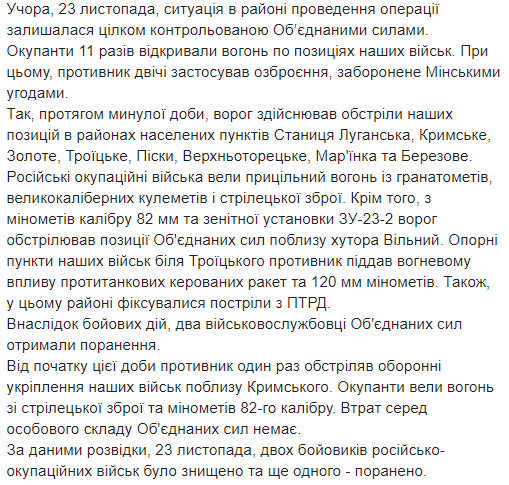 Учора, 23 листопада, ситуація в районі проведення операції залишалася цілком контрольованою Об'єднаними силами.
Окупанти 11 разів відкривали вогонь по позиціях наших військ. При цьому, противник двічі застосував озброєння, заборонене Мінськими угодами.
Так, протягом минулої доби, ворог здійснював обстріли наших позицій в районах населених пунктів Станиця Луганська, Кримське, Золоте, Троїцьке, Піски, Верхньоторецьке, Мар'їнка та Березове.
Російські окупаційні війська вели прицільний вогонь із гранатометів, великокаліберних кулеметів і стрілецької зброї. Крім того, з мінометів калібру 82 мм та зенітної установки ЗУ-23-2 ворог обстрілював позиції Об'єднаних сил поблизу хутора Вільний. Опорні пункти наших військ біля Троїцького противник піддав вогневому впливу протитанкових керованих ракет та 120 мм мінометів. Також, у цьому районі фіксувалися постріли з ПТРД.
Внаслідок бойових дій, два військовослужбовці Об'єднаних сил отримали поранення.
Від початку цієї доби противник один раз обстріляв оборонні укріплення наших військ поблизу Кримського. Окупанти вели вогонь зі стрілецької зброї та мінометів 82-го калібру. Втрат серед особового складу Об'єднаних сил немає.
За даними розвідки, 23 листопада, двох бойовиків російсько-окупаційних військ було знищено та ще одного - поранено.